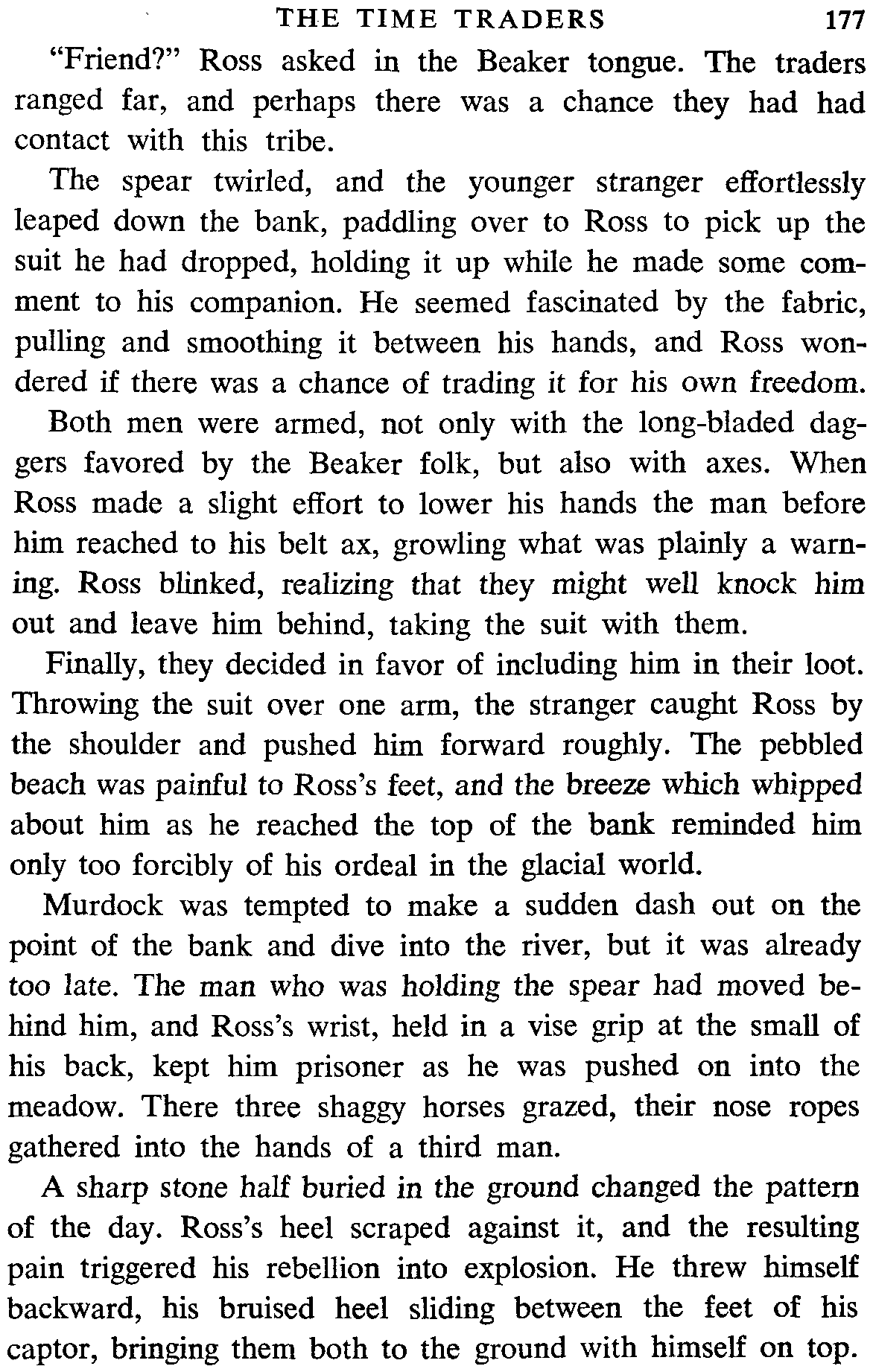 THE TIME TRADERS 177

"Friend?" Ross asked in the Beaker tongue. The traders ranged far, and perhaps there was a chance they had had contact with this tribe.

The spear twirled, and the younger stranger effortlessly leaped down the bank, paddling over to Ross to pick up the suit he had dropped, holding it up while he made some comment to his companion. He seemed fascinated by the fabric, pulling and smoothing it between his hands, and Ross wondered if there was a chance of trading it for his own freedom.

Both men were armed, not only with the long-bladed daggers favored by the Beaker folk, but also with axes. When Ross made a slight effort to lower his hands the man before him reached to his belt ax, growling what was plainly a warning. Ross blinked, realizing that they might well knock him out and leave him behind, taking the suit with them.

Finally, they decided in favor of including him in their loot. Throwing the suit over one arm, the stranger caught Ross by the shoulder and pushed him forward roughly. The pebbled beach was painful to Ross's feet, and the breeze which whipped about him as he reached the top of the bank reminded him only too forcibly of his ordeal in the glacial world.

Murdock was tempted to make a sudden dash out on the point of the bank and dive into the river, but it was already too late. The man who was holding the spear had moved behind him, and Ross's wrist, held in a vise grip at the small of his back, kept him prisoner as he was pushed on into the meadow. There three shaggy horses grazed, their nose ropes gathered into the hands of a third man.

A sharp stone half buried in the ground changed the pattern of the day. Ross's heel scraped against it, and the resulting pain triggered his rebellion into explosion. He threw himself backward, his bruised heel sliding between the feet of his captor, bringing them both to the ground with himself on top.